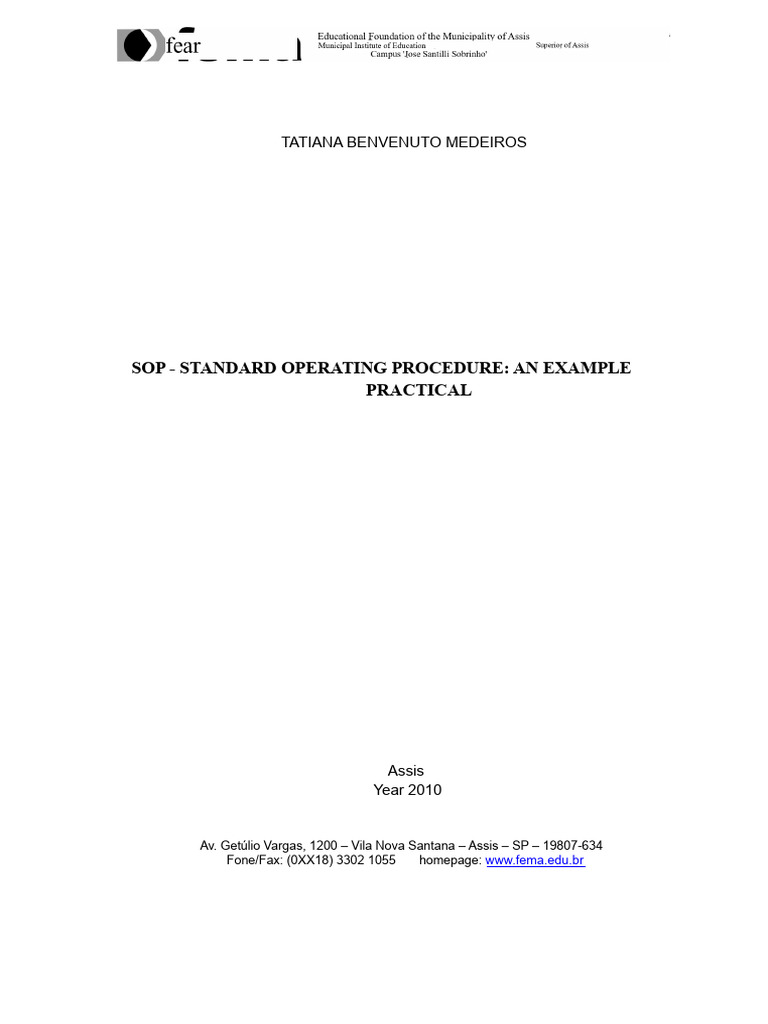 fear

Educational Foundation of the Municipality of Assis
Municipal Institute of Education
Superior of Assis
Campus 'Jose Santilli Sobrinho'

TATIANA BENVENUTO MEDEIROS

SOP - STANDARD OPERATING PROCEDURE: AN EXAMPLE PRACTICAL

Assis
Year 2010

Av. Getúlio Vargas, 1200 – Vila Nova Santana – Assis – SP – 19807-634
Fone/Fax: (0XX18) 3302 1055 homepage: www.fema.edu.br